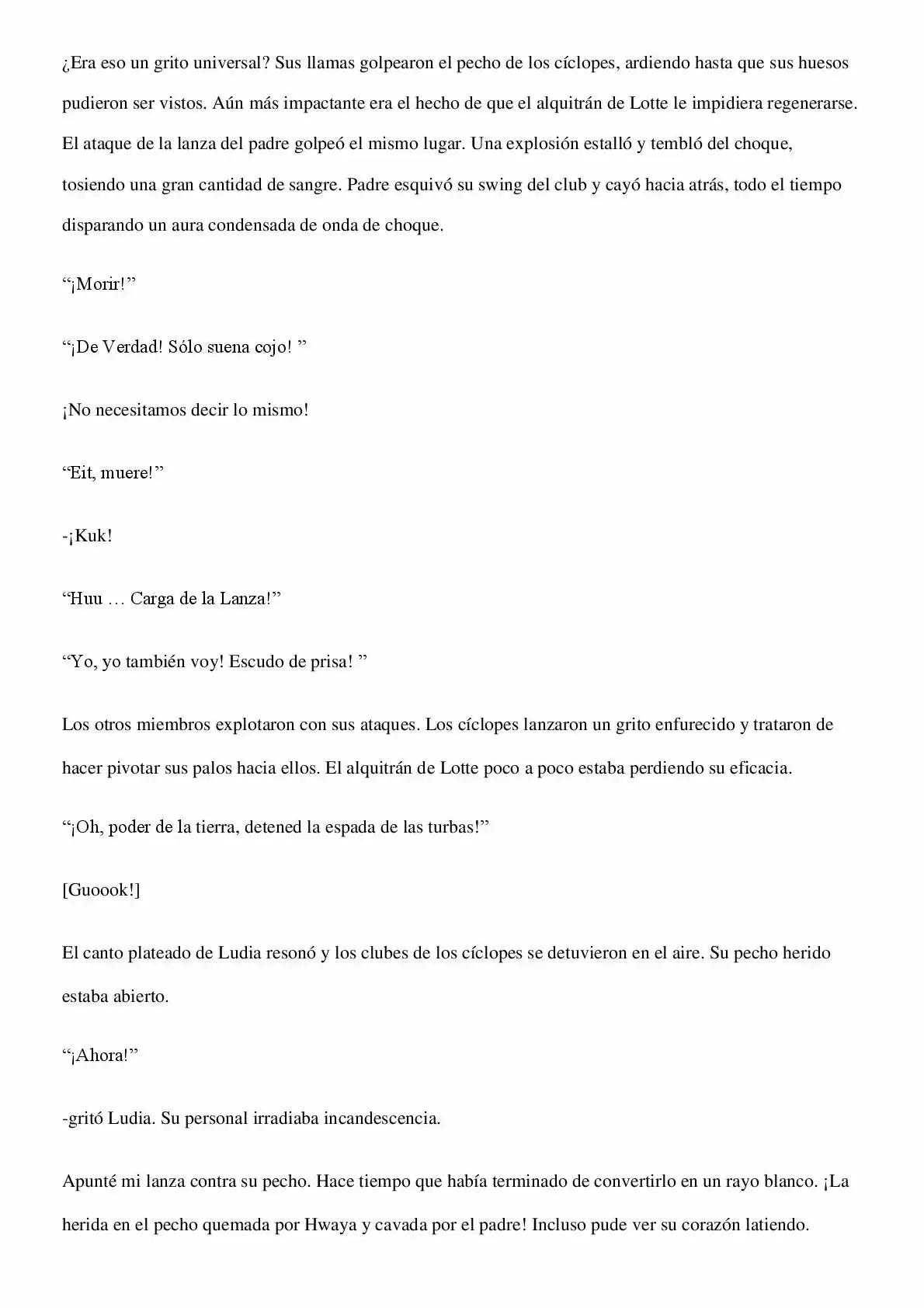 ¿Era eso un grito universal? Sus llamas golpearon el pecho de los cíclopes, ardiendo hasta que sus huesos pudieron ser vistos. Aún más impactante era el hecho de que el alquitrán de Lotte le impidiera regenerarse. El ataque de la lanza del padre golpeó el mismo lugar. Una explosión estalló y tembló del choque, tosiendo una gran cantidad de sangre. Padre esquivó su swing del club y cayó hacia atrás, todo el tiempo disparando un aura condensada de onda de choque.

“¡Morir!”

“¡De Verdad! Sólo suena cojo! ”

¡No necesitamos decir lo mismo!

“Eit, muere!”

-¡Kuk!

“Huu … Carga de la Lanza!”

“Yo, yo también voy! Escudo de prisa! ”

Los otros miembros explotaron con sus ataques. Los cíclopes lanzaron un grito enfurecido y trataron de hacer pivotar sus palos hacia ellos. El alquitrán de Lotte poco a poco estaba perdiendo su eficacia.

“¡Oh, poder de la tierra, detened la espada de las turbas!”

[Guoook!]

El canto plateado de Ludia resonó y los clubes de los cíclopes se detuvieron en el aire. Su pecho herido estaba abierto.

“¡Ahora!”

-gritó Ludia. Su personal irradiaba incandescencia.

Apunté mi lanza contra su pecho. Hace tiempo que había terminado de convertirlo en un rayo blanco. ¡La herida en el pecho quemada por Hwaya y cavada por el padre! Incluso pude ver su corazón latiendo.